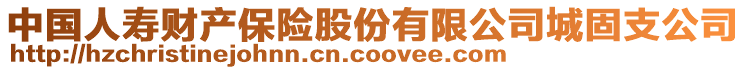 中国人寿财产保险股份有限公司城固支公司
http://hzchristinejohnn.cn.coovee.com